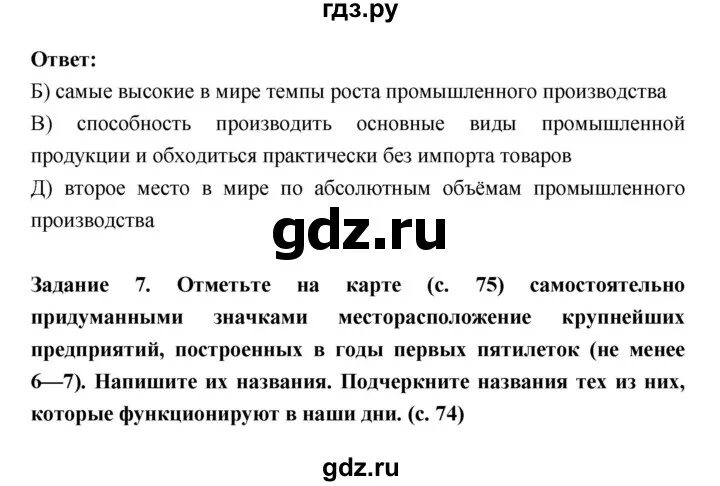 гдз.ру

Ответ:
Б) самые высокие в мире темпы роста промышленного производства
В) способность производить основные виды промышленной продукции и обходиться практически без импорта товаров
Д) второе место в мире по абсолютным объёмам промышленного производства

gdz.ru

Задание 7. Отметьте на карте (с. 75) самостоятельно придуманными значками месторасположение крупнейших предприятий, построенных в годы первых пятилеток (не менее 6—7). Напишите их названия. Подчеркните названия тех из них, которые функционируют в наши дни. (с. 74)

gdz.ru